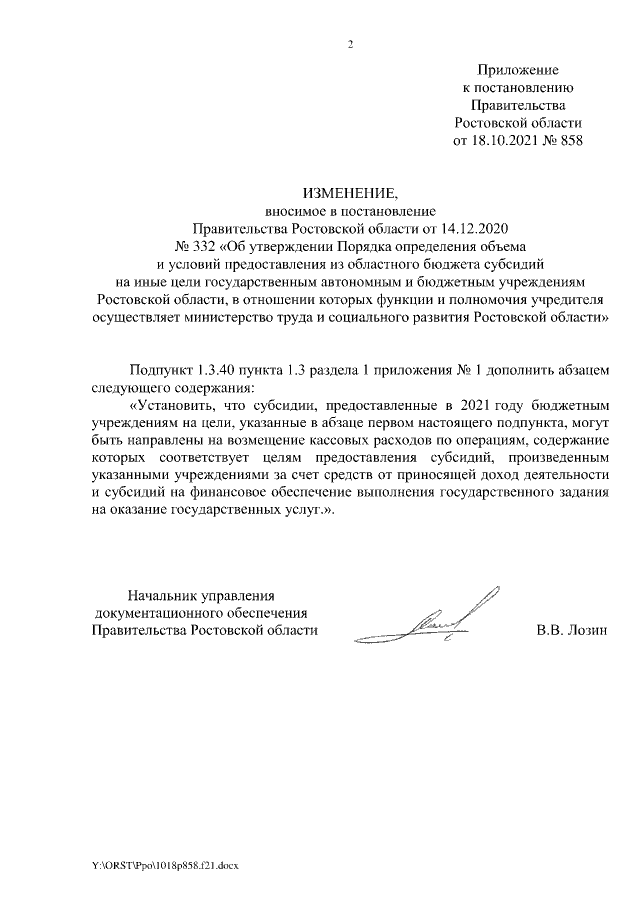 2

Приложение
к постановлению
Правительства
Ростовской области
от 18.10.2021 № 858

ИЗМЕНЕНИЕ,
вносимое в постановление
Правительства Ростовской области от 14.12.2020
№ 332 «Об утверждении Порядка определения объема
и условий предоставления из областного бюджета субсидий
на иные цели государственным автономным и бюджетным учреждениям
Ростовской области, в отношении которых функции и полномочия учредителя
осуществляет министерство труда и социального развития Ростовской области»

Подпункт 1.3.40 пункта 1.3 раздела 1 приложения № 1 дополнить абзацем следующего содержания:

«Установить, что субсидии, предоставленные в 2021 году бюджетным учреждениям на цели, указанные в абзаце первом настоящего подпункта, могут быть направлены на возмещение кассовых расходов по операциям, содержание которых соответствует целям предоставления субсидий, произведенным указанными учреждениями за счет средств от приносящей доход деятельности и субсидий на финансовое обеспечение выполнения государственного задания на оказание государственных услуг.».

Начальник управления
документационного обеспечения
Правительства Ростовской области

В.В. Лозин

Y:\ORST\Ppo\1018p858.f21.docx